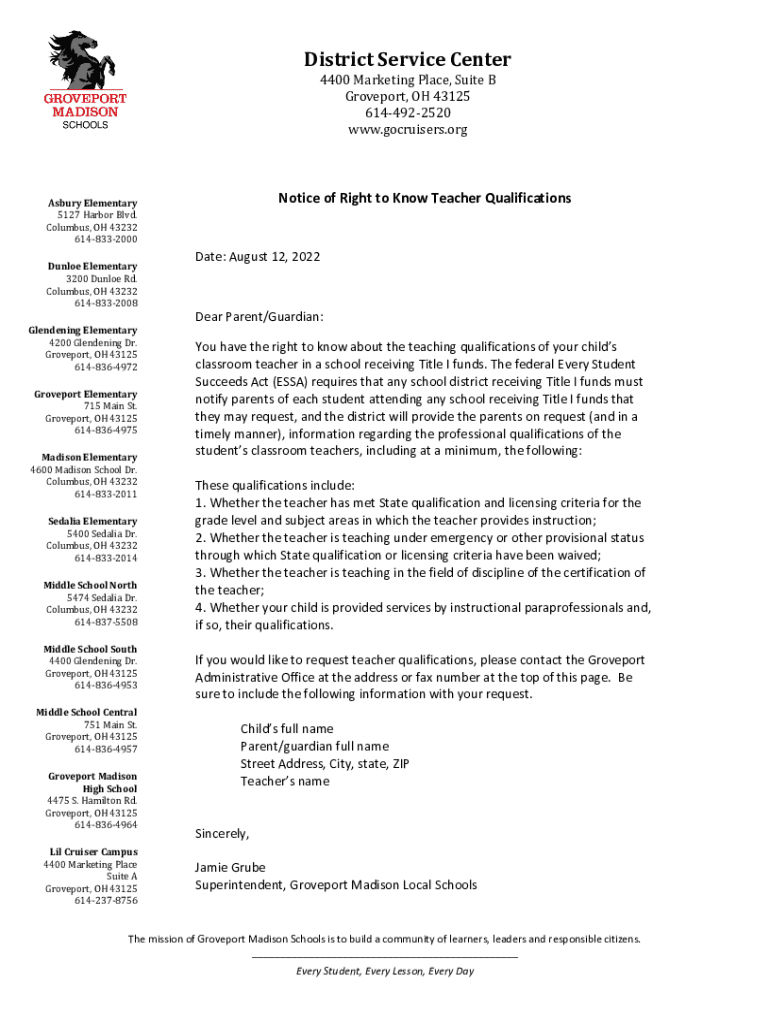 GROVEPORT MADISON
SCHOOLS

District Service Center
4400 Marketing Place, Suite B
Groveport, OH 43125
614-492-2520
www.gocruisers.org

Asbury Elementary
5127 Harbor Blvd.
Columbus, OH 43232
614-833-2000

Dunloe Elementary
3200 Dunloe Rd.
Columbus, OH 43232
614-833-2008

Glendening Elementary
4200 Glendening Dr.
Groveport, OH 43125
614-836-4972

Groveport Elementary
715 Main St.
Groveport, OH 43125
614-836-4975

Madison Elementary
4600 Madison School Dr.
Columbus, OH 43232
614-833-2011

Sedalia Elementary
5400 Sedalia Dr.
Columbus, OH 43232
614-833-2014

Middle School North
5474 Sedalia Dr.
Columbus, OH 43232
614-837-5508

Middle School South
4400 Glendening Dr.
Groveport, OH 43125
614-836-4953

Middle School Central
751 Main St.
Groveport, OH 43125
614-836-4957

Groveport Madison High School
4475 S. Hamilton Rd.
Groveport, OH 43125
614-836-4964

Lil Cruiser Campus
4400 Marketing Place
Suite A
Groveport, OH 43125
614-237-8756

Notice of Right to Know Teacher Qualifications

Date: August 12, 2022

Dear Parent/Guardian:

You have the right to know about the teaching qualifications of your child's classroom teacher in a school receiving Title I funds. The federal Every Student Succeeds Act (ESSA) requires that any school district receiving Title I funds must notify parents of each student attending any school receiving Title I funds that they may request, and the district will provide the parents on request (and in a timely manner), information regarding the professional qualifications of the student's classroom teachers, including at a minimum, the following:

These qualifications include:
1. Whether the teacher has met State qualification and licensing criteria for the grade level and subject areas in which the teacher provides instruction;
2. Whether the teacher is teaching under emergency or other provisional status through which State qualification or licensing criteria have been waived;
3. Whether the teacher is teaching in the field of discipline of the certification of the teacher;
4. Whether your child is provided services by instructional paraprofessionals and, if so, their qualifications.

If you would like to request teacher qualifications, please contact the Groveport Administrative Office at the address or fax number at the top of this page. Be sure to include the following information with your request.

Child's full name
Parent/guardian full name
Street Address, City, state, ZIP
Teacher's name

Sincerely,

Jamie Grube
Superintendent, Groveport Madison Local Schools

The mission of Groveport Madison Schools is to build a community of learners, leaders and responsible citizens.

Every Student, Every Lesson, Every Day